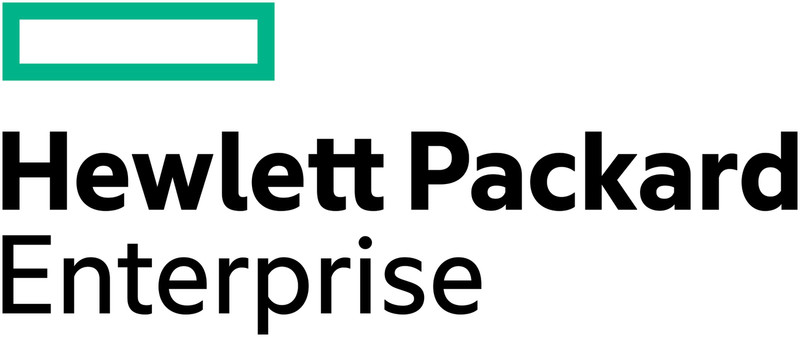 Hewlett Packard
Enterprise